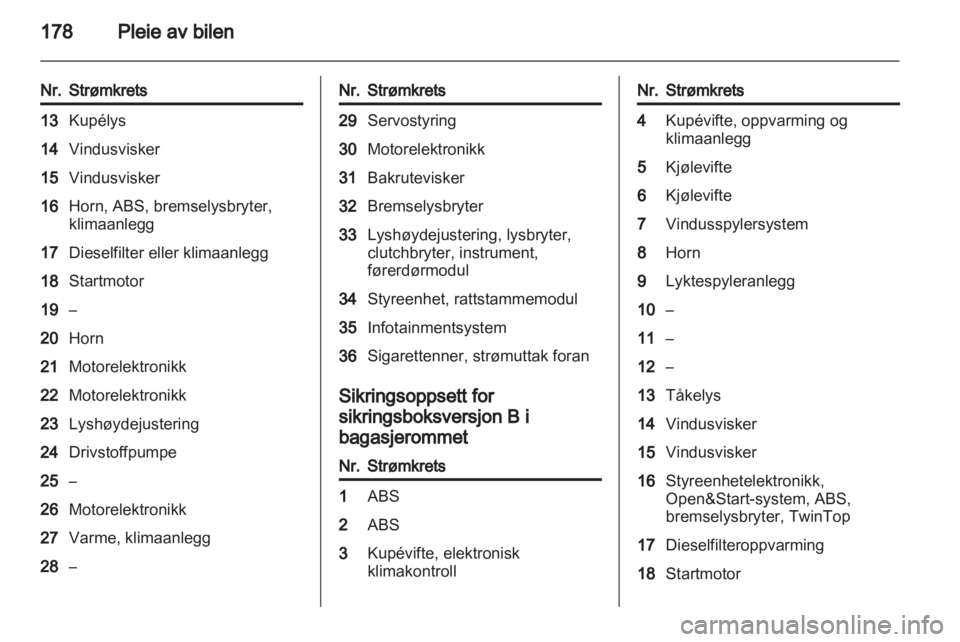 178 Pleie av bilen

| Nr. | Strømkrets |
|---|---|
| 13 | Kupélys |
| 14 | Vindusvisker |
| 15 | Vindusvisker |
| 16 | Horn, ABS, bremselysbryter, klimaanlegg |
| 17 | Dieselfilter eller klimaanlegg |
| 18 | Startmotor |
| 19 | – |
| 20 | Horn |
| 21 | Motorelektronikk |
| 22 | Motorelektronikk |
| 23 | Lyshøydejustering |
| 24 | Drivstoffpumpe |
| 25 | – |
| 26 | Motorelektronikk |
| 27 | Varme, klimaanlegg |
| 28 | – |

| Nr. | Strømkrets |
|---|---|
| 29 | Servostyring |
| 30 | Motorelektronikk |
| 31 | Bakrutevisker |
| 32 | Bremselysbryter |
| 33 | Lyshøydejustering, lysbryter, clutchbryter, instrument, førerdørmodul |
| 34 | Styreenhet, rattstammemodul |
| 35 | Infotainmentsystem |
| 36 | Sigarettenner, strømuttak foran |

Sikringsoppsett for sikringsboksversjon B i bagasjerommet

| Nr. | Strømkrets |
|---|---|
| 1 | ABS |
| 2 | ABS |
| 3 | Kupévifte, elektronisk klimakontroll |

| Nr. | Strømkrets |
|---|---|
| 4 | Kupévifte, oppvarming og klimaanlegg |
| 5 | Kjølevifte |
| 6 | Kjølevifte |
| 7 | Vindusspylersystem |
| 8 | Horn |
| 9 | Lyktespyleranlegg |
| 10 | – |
| 11 | – |
| 12 | – |
| 13 | Tåkelys |
| 14 | Vindusvisker |
| 15 | Vindusvisker |
| 16 | Styreenhetelektronikk, Open&Start-system, ABS, bremselysbryter, TwinTop |
| 17 | Dieselfilteroppvarming |
| 18 | Startmotor |

carmanualsonline.info